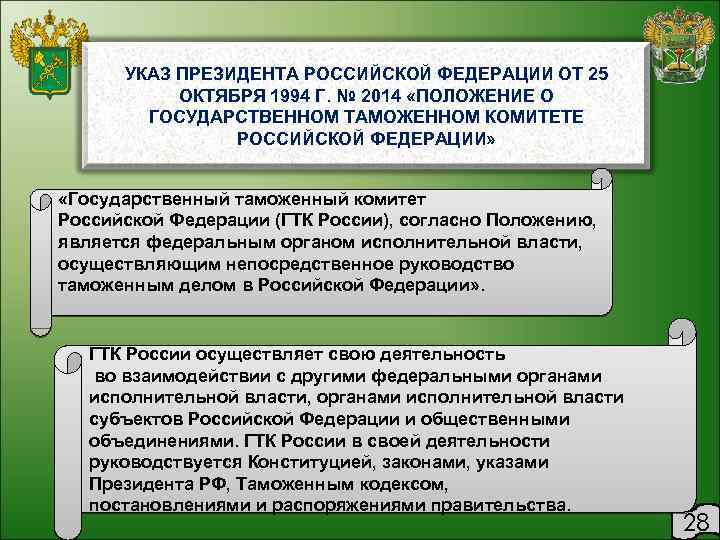 УКАЗ ПРЕЗИДЕНТА РОССИЙСКОЙ ФЕДЕРАЦИИ ОТ 25 ОКТЯБРЯ 1994 Г. № 2014 «ПОЛОЖЕНИЕ О ГОСУДАРСТВЕННОМ ТАМОЖЕННОМ КОМИТЕТЕ РОССИЙСКОЙ ФЕДЕРАЦИИ»

«Государственный таможенный комитет Российской Федерации (ГТК России), согласно Положению, является федеральным органом исполнительной власти, осуществляющим непосредственное руководство таможенным делом в Российской Федерации».

ГТК России осуществляет свою деятельность во взаимодействии с другими федеральными органами исполнительной власти, органами исполнительной власти субъектов Российской Федерации и общественными объединениями. ГТК России в своей деятельности руководствуется Конституцией, законами, указами Президента РФ, Таможенным кодексом, постановлениями и распоряжениями правительства.

28